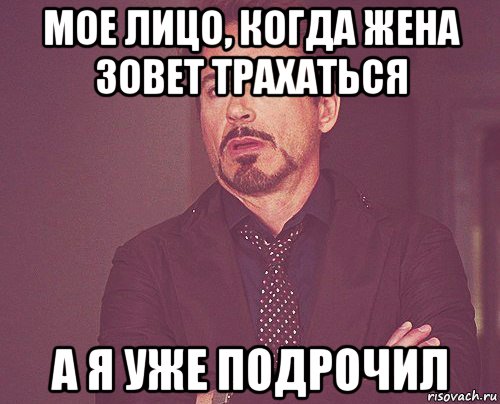 МОЕ ЛИЦО, КОГДА ЖЕНА ЗОВЕТ ТРАХАТЬСЯ

А Я УЖЕ ПОДРОЧИЛ

risovach.ru